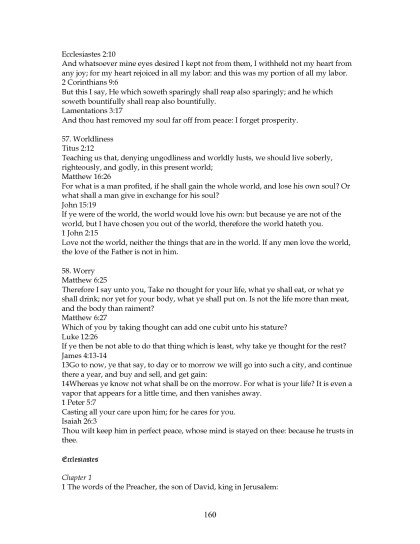 Ecclesiastes 2:10
And whatsoever mine eyes desired I kept not from them, I withheld not my heart from any joy; for my heart rejoiced in all my labor: and this was my portion of all my labor.
2 Corinthians 9:6
But this I say, He which soweth sparingly shall reap also sparingly; and he which soweth bountifully shall reap also bountifully.
Lamentations 3:17
And thou hast removed my soul far off from peace: I forget prosperity.

57. Worldliness
Titus 2:12
Teaching us that, denying ungodliness and worldly lusts, we should live soberly, righteously, and godly, in this present world;
Matthew 16:26
For what is a man profited, if he shall gain the whole world, and lose his own soul? Or what shall a man give in exchange for his soul?
John 15:19
If ye were of the world, the world would love his own: but because ye are not of the world, but I have chosen you out of the world, therefore the world hateth you.
1 John 2:15
Love not the world, neither the things that are in the world. If any men love the world, the love of the Father is not in him.

58. Worry
Matthew 6:25
Therefore I say unto you, Take no thought for your life, what ye shall eat, or what ye shall drink; nor yet for your body, what ye shall put on. Is not the life more than meat, and the body than raiment?
Matthew 6:27
Which of you by taking thought can add one cubit unto his stature?
Luke 12:26
If ye then be not able to do that thing which is least, why take ye thought for the rest?
James 4:13-14
13Go to now, ye that say, to day or to morrow we will go into such a city, and continue there a year, and buy and sell, and get gain:
14Whereas ye know not what shall be on the morrow. For what is your life? It is even a vapor that appears for a little time, and then vanishes away.
1 Peter 5:7
Casting all your care upon him; for he cares for you.
Isaiah 26:3
Thou wilt keep him in perfect peace, whose mind is stayed on thee: because he trusts in thee.

Ecclesiastes

Chapter 1
1 The words of the Preacher, the son of David, king in Jerusalem:

160